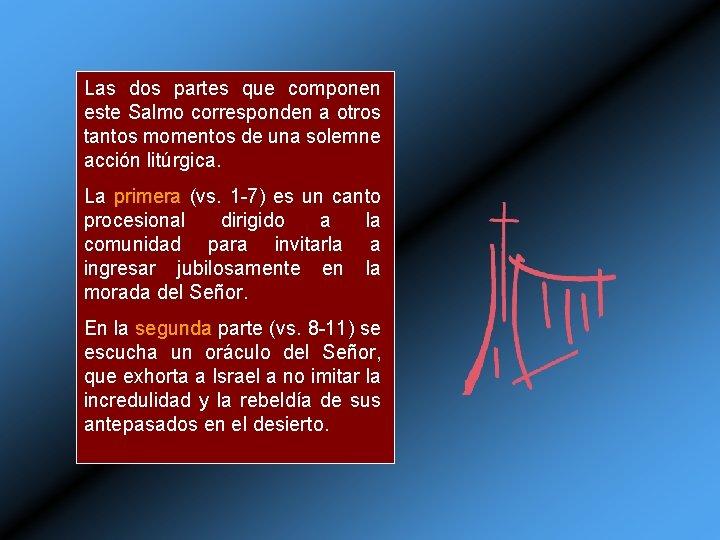 Las dos partes que componen este Salmo corresponden a otros tantos momentos de una solemne acción litúrgica.

La primera (vs. 1-7) es un canto procesional dirigido a la comunidad para invitarla a ingresar jubilosamente en la morada del Señor.

En la segunda parte (vs. 8-11) se escucha un oráculo del Señor, que exhorta a Israel a no imitar la incredulidad y la rebeldía de sus antepasados en el desierto.